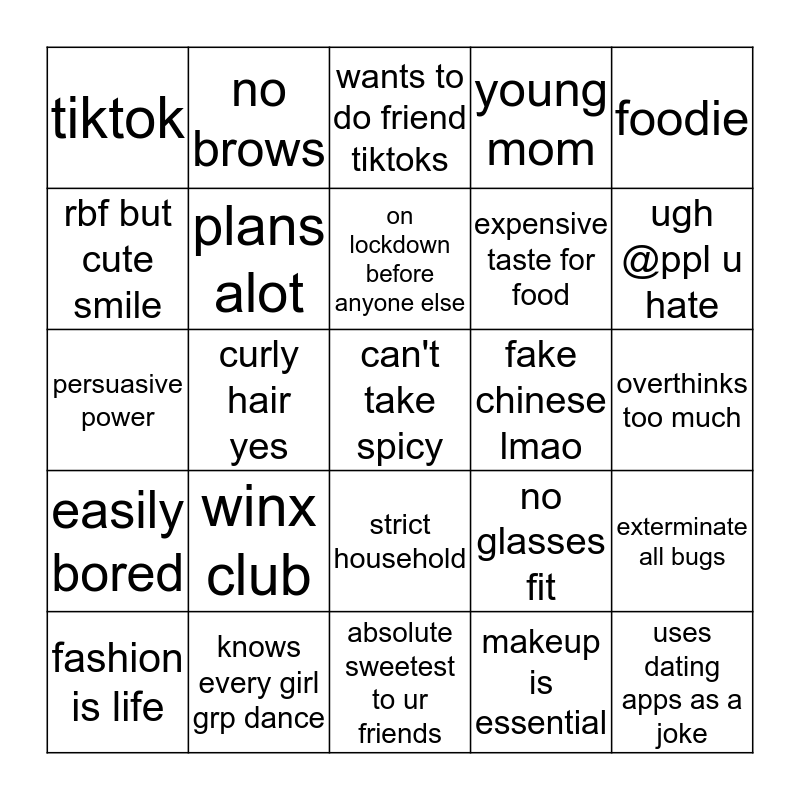 | tiktok | no brows | wants to do friend tiktoks | young mom | foodie |
|---|---|---|---|---|
| rbf but cute smile | plans alot | on lockdown before anyone else | expensive taste for food | ugh @ppl u hate |
| persuasive power | curly hair yes | can't take spicy | fake chinese lmao | overthinks too much |
| easily bored | winx club | strict household | no glasses fit | exterminate all bugs |
| fashion is life | knows every girl grp dance | absolute sweetest to ur friends | makeup is essential | uses dating apps as a joke |